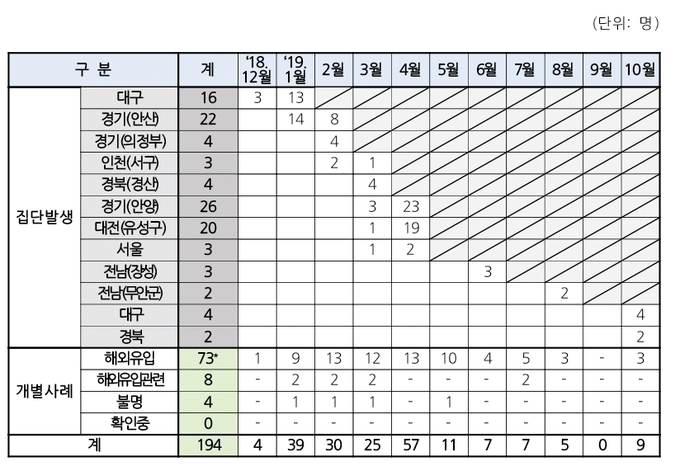 (단위: 명)

| 구 분 | | 계 | '18. 12월 | '19. 1월 | 2월 | 3월 | 4월 | 5월 | 6월 | 7월 | 8월 | 9월 | 10월 |
|---|---|---|---|---|---|---|---|---|---|---|---|---|---|
| 집단발생 | 대구 | 16 | 3 | 13 | | | | | | | | | |
| | 경기(안산) | 22 | | 14 | 8 | | | | | | | | |
| | 경기(의정부) | 4 | | | 4 | | | | | | | | |
| | 인천(서구) | 3 | | | 2 | 1 | | | | | | | |
| | 경북(경산) | 4 | | | | 4 | | | | | | | |
| | 경기(안양) | 26 | | | | 3 | 23 | | | | | | |
| | 대전(유성구) | 20 | | | | 1 | 19 | | | | | | |
| | 서울 | 3 | | | | 1 | 2 | | | | | | |
| | 전남(장성) | 3 | | | | | | | 3 | | | | |
| | 전남(무안군) | 2 | | | | | | | | | 2 | | |
| | 대구 | 4 | | | | | | | | | | | 4 |
| | 경북 | 2 | | | | | | | | | | | 2 |
| 개별사례 | 해외유입 | 73* | 1 | 9 | 13 | 12 | 13 | 10 | 4 | 5 | 3 | - | 3 |
| | 해외유입관련 | 8 | - | 2 | 2 | 2 | - | - | - | 2 | - | - | - |
| | 불명 | 4 | - | 1 | 1 | 1 | - | 1 | - | - | - | - | - |
| | 확인중 | 0 | - | - | - | - | - | - | - | - | - | - | - |
| 계 | | 194 | 4 | 39 | 30 | 25 | 57 | 11 | 7 | 7 | 5 | 0 | 9 |